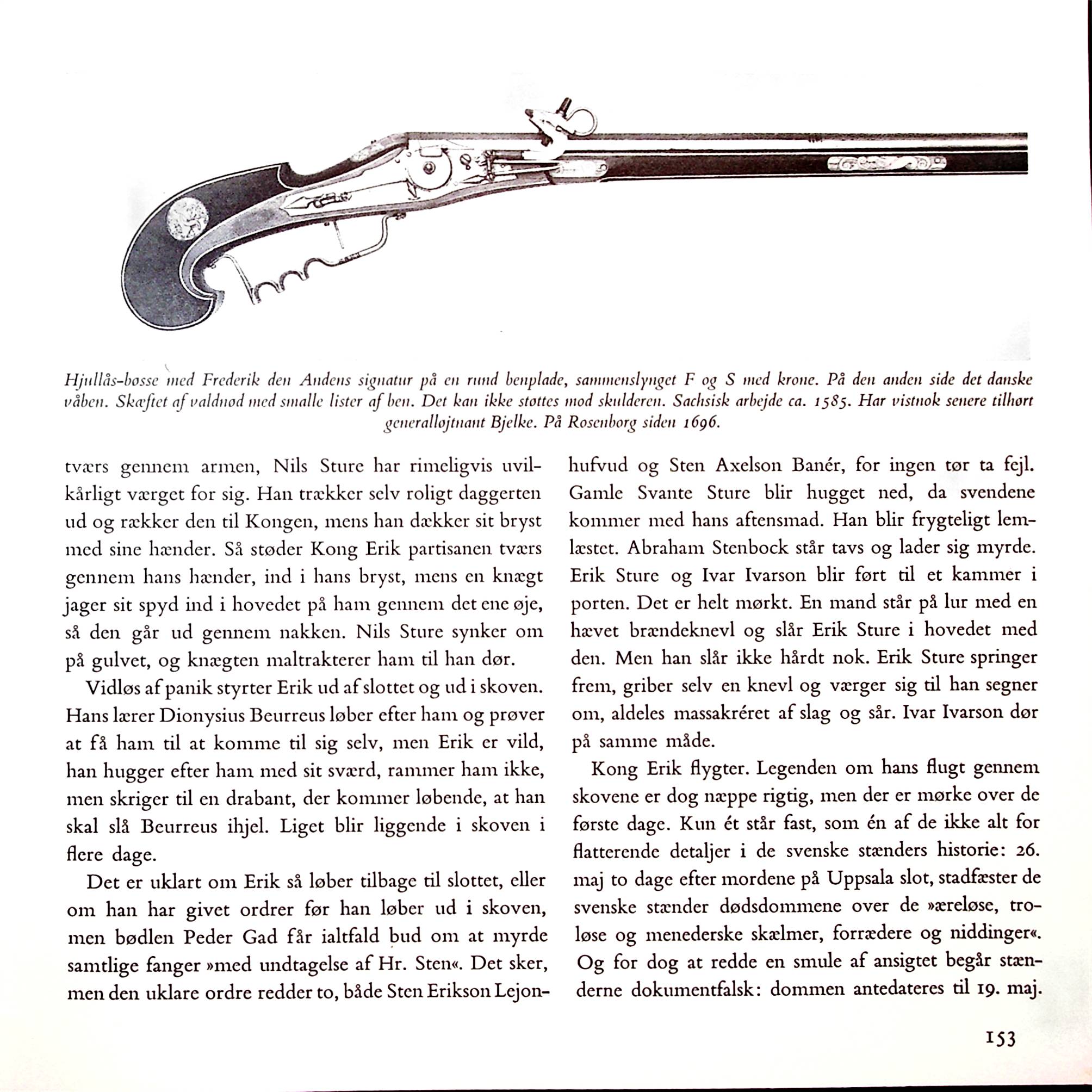 Hjullås-bøsse med Frederik den Andens signatur på en rund benplade, sammenslynget F og S med krone. På den anden side det danske våben. Skæftet af valdnød med smalle lister af ben. Det kan ikke støttes mod skulderen. Sachsisk arbejde ca. 1585. Har vistnok senere tilhørt generalløjtnant Bjelke. På Rosenborg siden 1696.

tværs gennem armen, Nils Sture har rimeligvis uvilkårligt værget for sig. Han trækker selv roligt daggerten ud og rækker den til Kongen, mens han dækker sit bryst med sine hænder. Så støder Kong Erik partisanen tværs gennem hans hænder, ind i hans bryst, mens en knægt jager sit spyd ind i hovedet på ham gennem det ene øje, så den går ud gennem nakken. Nils Sture synker om på gulvet, og knægten maltrakterer ham til han dør.

Vidløs af panik styrter Erik ud af slottet og ud i skoven. Hans lærer Dionysius Beurreus løber efter ham og prøver at få ham til at komme til sig selv, men Erik er vild, han hugger efter ham med sit sværd, rammer ham ikke, men skriger til en drabant, der kommer løbende, at han skal slå Beurreus ihjel. Liget blir liggende i skoven i flere dage.

Det er uklart om Erik så løber tilbage til slottet, eller om han har givet ordrer før han løber ud i skoven, men bødlen Peder Gad får ialtfald bud om at myrde samtlige fanger »med undtagelse af Hr. Sten«. Det sker, men den uklare ordre redder to, både Sten Erikson Lejonhufvud og Sten Axelson Banér, for ingen tør ta fejl. Gamle Svante Sture blir hugget ned, da svendene kommer med hans aftensmad. Han blir frygteligt lemlæstet. Abraham Stenbock står tavs og lader sig myrde. Erik Sture og Ivar Ivarson blir ført til et kammer i porten. Det er helt mørkt. En mand står på lur med en hævet brændeknevl og slår Erik Sture i hovedet med den. Men han slår ikke hårdt nok. Erik Sture springer frem, griber selv en knevl og værger sig til han segner om, aldeles massakréret af slag og sår. Ivar Ivarson dør på samme måde.

Kong Erik flygter. Legenden om hans flugt gennem skovene er dog næppe rigtig, men der er mørke over de første dage. Kun ét står fast, som én af de ikke alt for flatterende detaljer i de svenske stænders historie: 26. maj to dage efter mordene på Uppsala slot, stadfæster de svenske stænder dødsdommene over de »æreløse, troløse og menederske skælmer, forrædere og niddinger«. Og for dog at redde en smule af ansigtet begår stænderne dokumentfalsk: dommen antedateres til 19. maj.

153